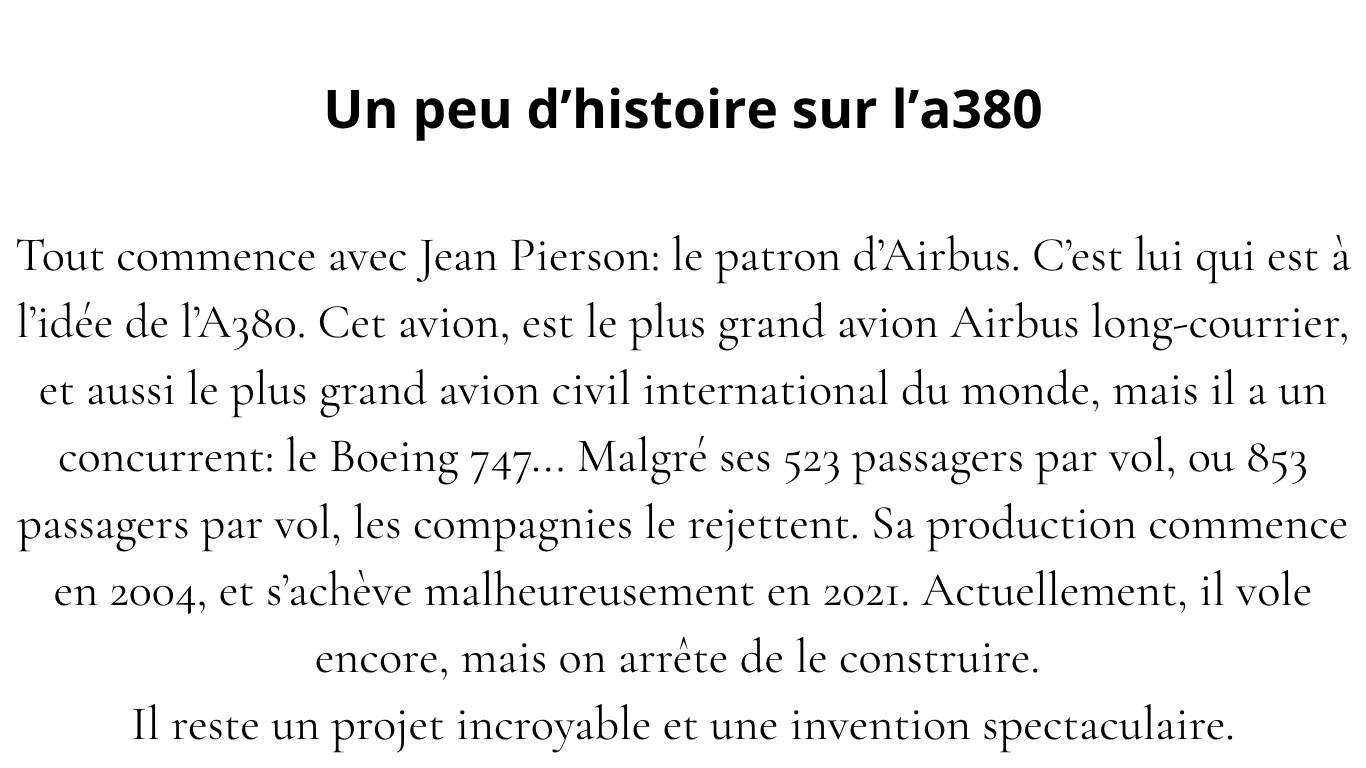 Un peu d’histoire sur l’a380

Tout commence avec Jean Pierson: le patron d’Airbus. C’est lui qui est à l’idée de l’A380. Cet avion, est le plus grand avion Airbus long-courrier, et aussi le plus grand avion civil international du monde, mais il a un concurrent: le Boeing 747... Malgré ses 523 passagers par vol, ou 853 passagers par vol, les compagnies le rejettent. Sa production commence en 2004, et s’achève malheureusement en 2021. Actuellement, il vole encore, mais on arrête de le construire.
Il reste un projet incroyable et une invention spectaculaire.